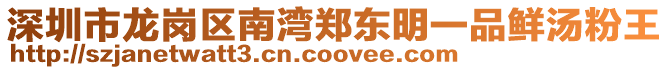 深圳市龙岗区南湾郑东明一品鲜汤粉王
http://szjanetwatt3.cn.coovee.com